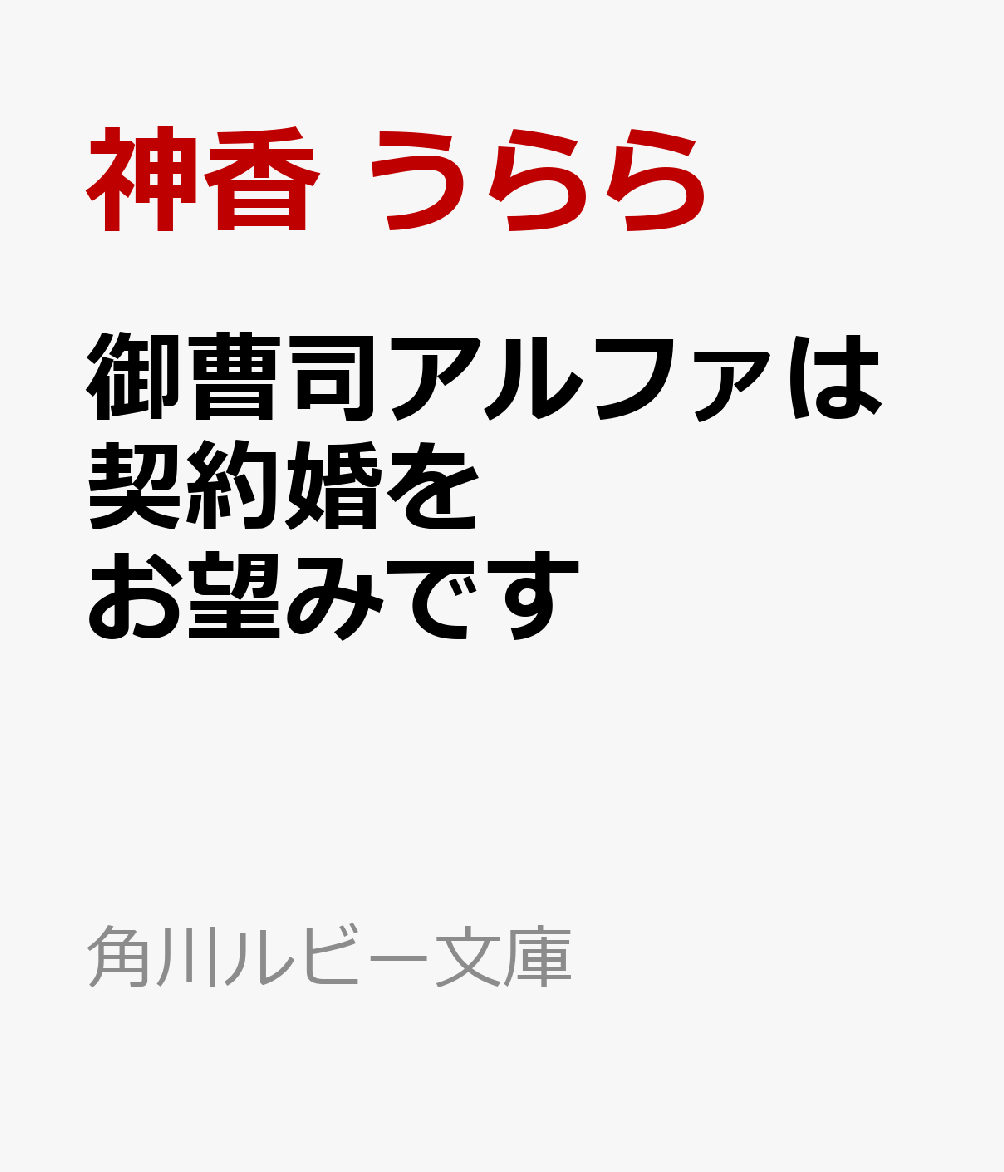 神香 うらら

御曹司アルファは契約婚をお望みです

角川ルビー文庫